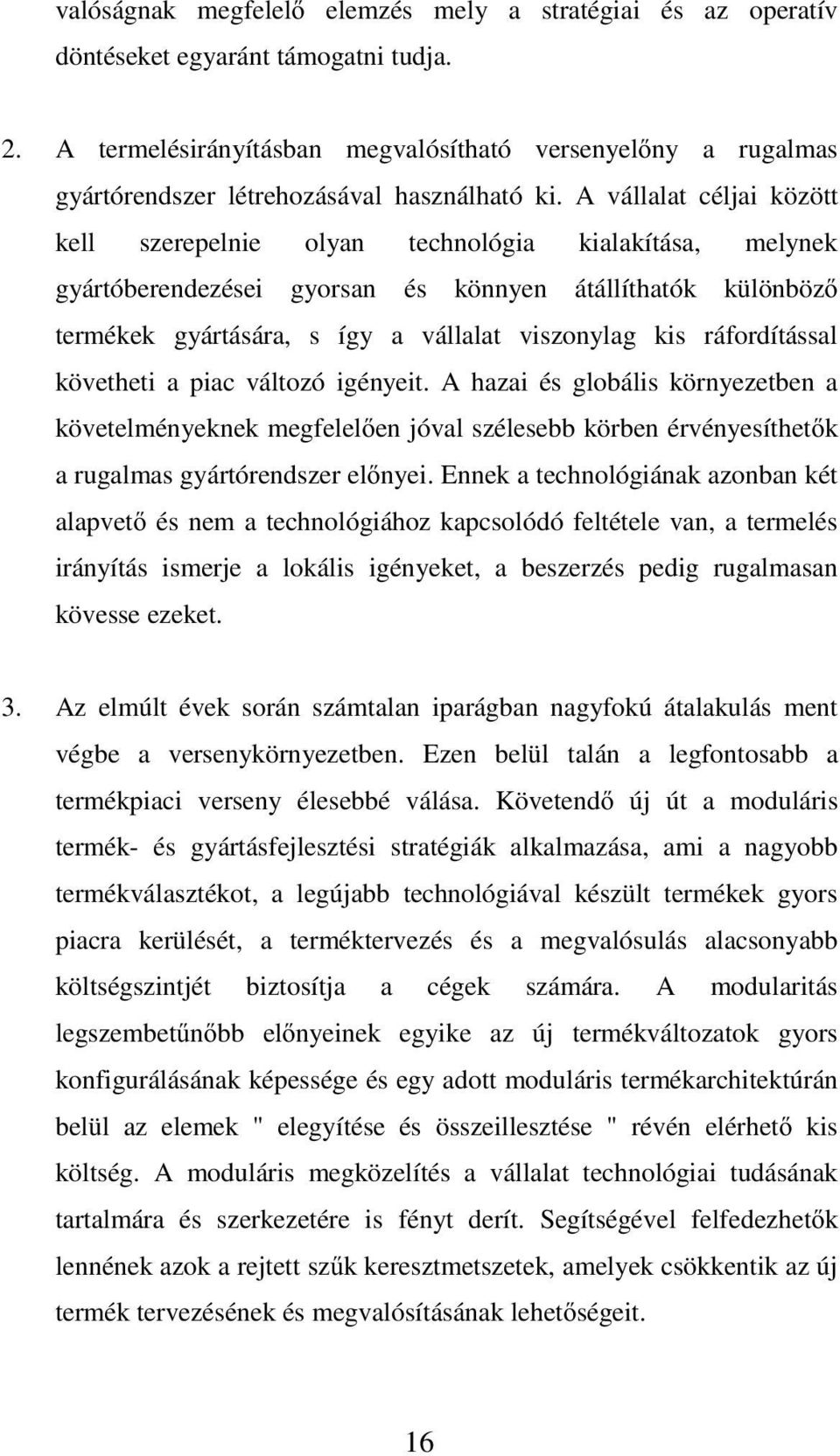 valóságnak megfelelő elemzés mely a stratégiai és az operatív döntéseket egyaránt támogatni tudja.

2. A termelésirányításban megvalósítható versenyelőny a rugalmas gyártórendszer létrehozásával használható ki. A vállalat céljai között kell szerepelnie olyan technológia kialakítása, melynek gyártóberendezései gyorsan és könnyen átállíthatók különböző termékek gyártására, s így a vállalat viszonylag kis ráfordítással követheti a piac változó igényeit. A hazai és globális környezetben a követelményeknek megfelelően jóval szélesebb körben érvényesíthetők a rugalmas gyártórendszer előnyei. Ennek a technológiának azonban két alapvető és nem a technológiához kapcsolódó feltétele van, a termelés irányítás ismerje a lokális igényeket, a beszerzés pedig rugalmasan kövesse ezeket.

3. Az elmúlt évek során számtalan iparágban nagyfokú átalakulás ment végbe a versenykörnyezetben. Ezen belül talán a legfontosabb a termékpiaci verseny élesebbé válása. Követendő új út a moduláris termék- és gyártásfejlesztési stratégiák alkalmazása, ami a nagyobb termékválasztékot, a legújabb technológiával készült termékek gyors piacra kerülését, a terméktervezés és a megvalósulás alacsonyabb költségszintjét biztosítja a cégek számára. A modularitás legszembetűnőbb előnyeinek egyike az új termékváltozatok gyors konfigurálásának képessége és egy adott moduláris termékarchitektúrán belül az elemek " elegyítése és összeillesztése " révén elérhető kis költség. A moduláris megközelítés a vállalat technológiai tudásának tartalmára és szerkezetére is fényt derít. Segítségével felfedezhetők lennének azok a rejtett szűk keresztmetszetek, amelyek csökkentik az új termék tervezésének és megvalósításának lehetőségeit.

16